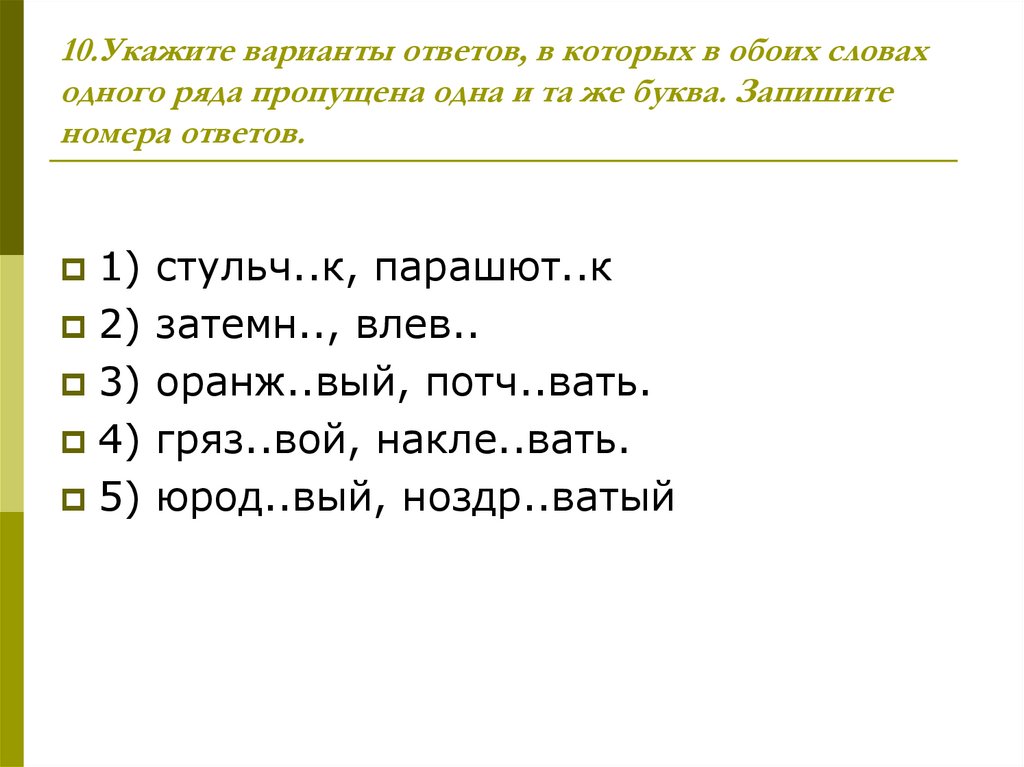 10.Укажите варианты ответов, в которых в обоих словах одного ряда пропущена одна и та же буква. Запишите номера ответов.

1) стульч..к, парашют..к
2) затемн.., влев..
3) оранж..вый, потч..вать.
4) гряз..вой, накле..вать.
5) юрод..вый, ноздр..ватый